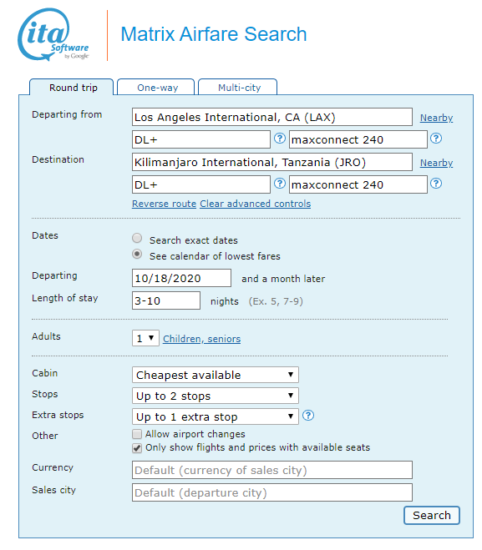 ita Software by Google

Matrix Airfare Search

Round trip One-way Multi-city

Departing from Los Angeles International, CA (LAX) Nearby
DL+ ? maxconnect 240 ?

Destination Kilimanjaro International, Tanzania (JRO) Nearby
DL+ ? maxconnect 240 ?
Reverse route Clear advanced controls

Dates
Search exact dates
See calendar of lowest fares

Departing 10/18/2020 and a month later
Length of stay 3-10 nights (Ex. 5, 7-9)

Adults 1 Children, seniors

Cabin Cheapest available
Stops Up to 2 stops
Extra stops Up to 1 extra stop ?
Other
Allow airport changes
Only show flights and prices with available seats

Currency Default (currency of sales city)
Sales city Default (departure city)

Search